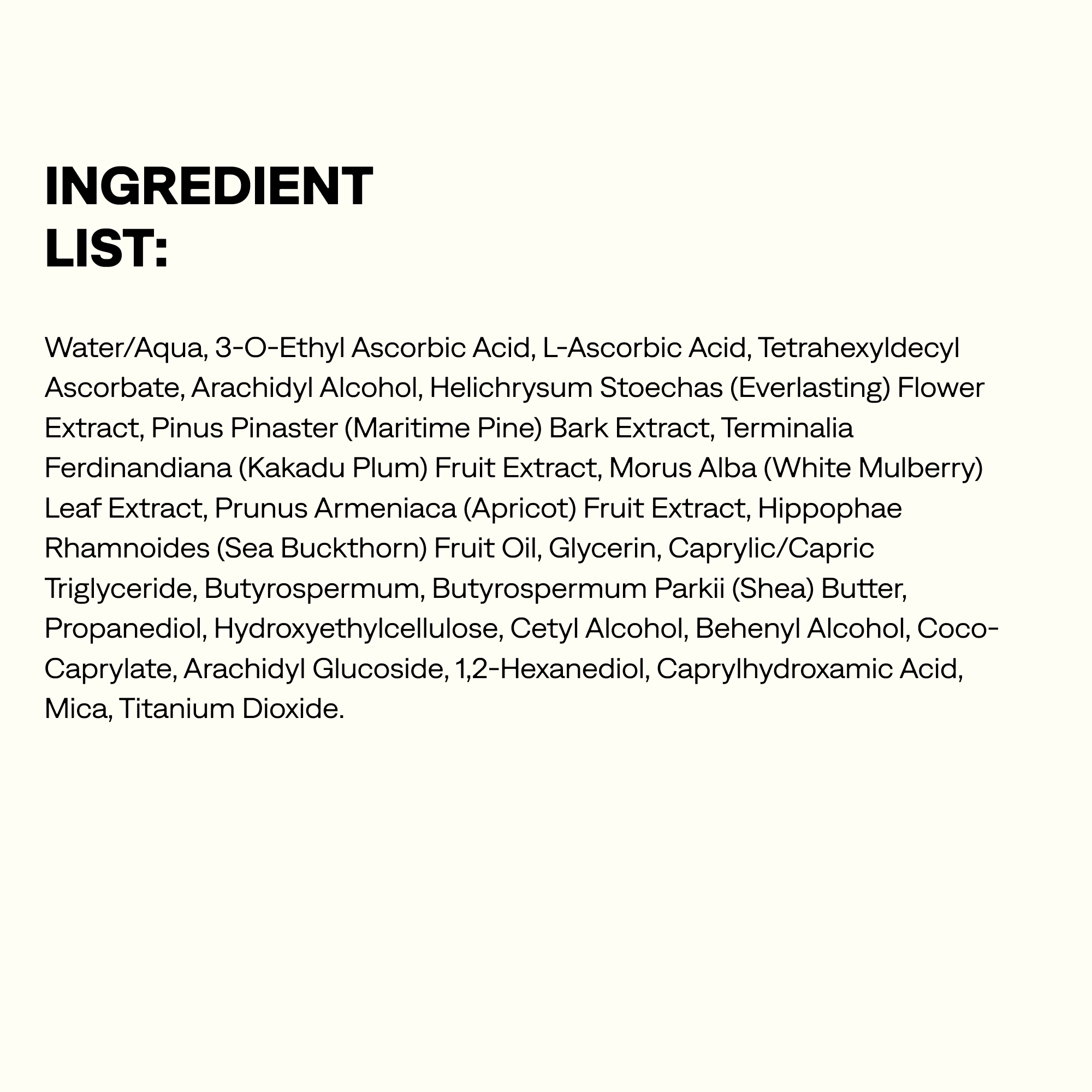 INGREDIENT LIST:

Water/Aqua, 3-O-Ethyl Ascorbic Acid, L-Ascorbic Acid, Tetrahexyldecyl Ascorbate, Arachidyl Alcohol, Helichrysum Stoechas (Everlasting) Flower Extract, Pinus Pinaster (Maritime Pine) Bark Extract, Terminalia Ferdinandiana (Kakadu Plum) Fruit Extract, Morus Alba (White Mulberry) Leaf Extract, Prunus Armeniaca (Apricot) Fruit Extract, Hippophae Rhamnoides (Sea Buckthorn) Fruit Oil, Glycerin, Caprylic/Capric Triglyceride, Butyrospermum, Butyrospermum Parkii (Shea) Butter, Propanediol, Hydroxyethylcellulose, Cetyl Alcohol, Behenyl Alcohol, Coco-Caprylate, Arachidyl Glucoside, 1,2-Hexanediol, Caprylhydroxamic Acid, Mica, Titanium Dioxide.